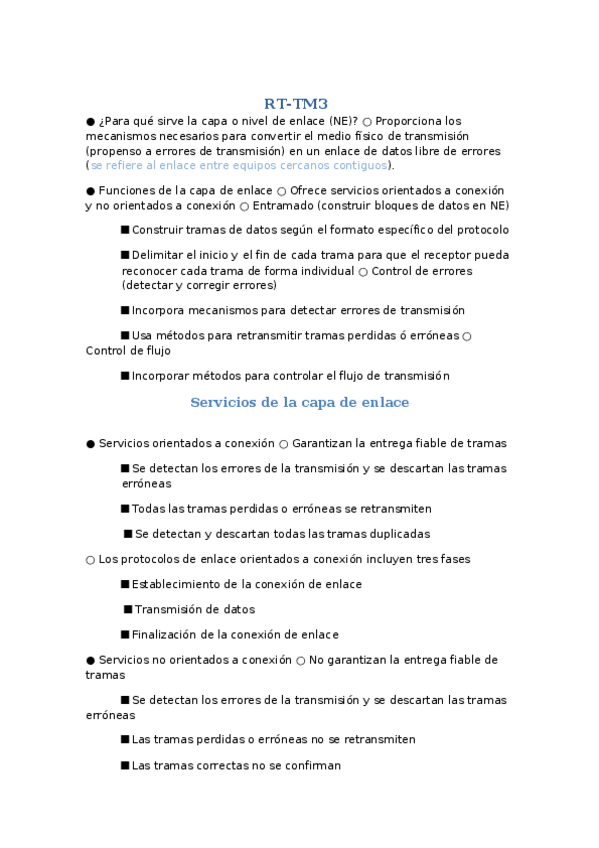 RT-TM3

● ¿Para qué sirve la capa o nivel de enlace (NE)? ○ Proporciona los mecanismos necesarios para convertir el medio físico de transmisión (propenso a errores de transmisión) en un enlace de datos libre de errores (se refiere al enlace entre equipos cercanos contiguos).

● Funciones de la capa de enlace ○ Ofrece servicios orientados a conexión y no orientados a conexión ○ Entramado (construir bloques de datos en NE)

■ Construir tramas de datos según el formato específico del protocolo

■ Delimitar el inicio y el fin de cada trama para que el receptor pueda reconocer cada trama de forma individual ○ Control de errores (detectar y corregir errores)

■ Incorpora mecanismos para detectar errores de transmisión

■ Usa métodos para retransmitir tramas perdidas ó erróneas ○ Control de flujo

■ Incorporar métodos para controlar el flujo de transmisión

Servicios de la capa de enlace

● Servicios orientados a conexión ○ Garantizan la entrega fiable de tramas

■ Se detectan los errores de la transmisión y se descartan las tramas erróneas

■ Todas las tramas perdidas o erróneas se retransmiten

■ Se detectan y descartan todas las tramas duplicadas

○ Los protocolos de enlace orientados a conexión incluyen tres fases

■ Establecimiento de la conexión de enlace

■ Transmisión de datos

■ Finalización de la conexión de enlace

● Servicios no orientados a conexión ○ No garantizan la entrega fiable de tramas

■ Se detectan los errores de la transmisión y se descartan las tramas erróneas

■ Las tramas perdidas o erróneas no se retransmiten

■ Las tramas correctas no se confirman